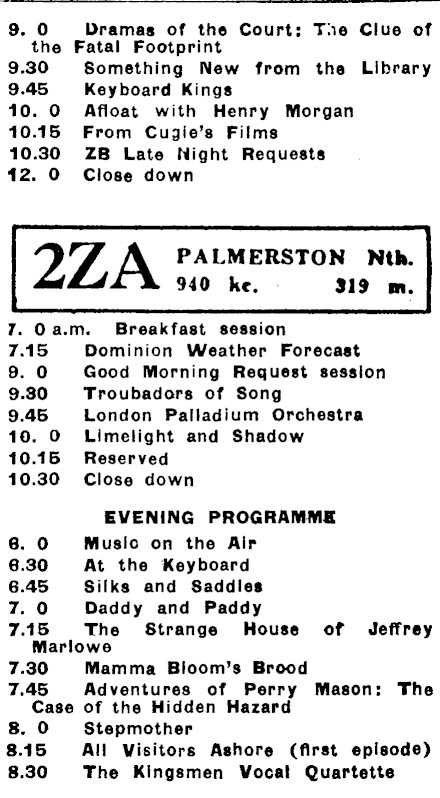 9. 0 Dramas of the Court: The Clue of the Fatal Footprint
9.30 Something New from the Library
9.45 Keyboard Kings
10. 0 Afloat with Henry Morgan
10.15 From Cugie's Films
10.30 ZB Late Night Requests
12. 0 Close down

2ZA PALMERSTON Nth.
940 kc. 319 m.

7. 0 a.m. Breakfast session
7.15 Dominion Weather Forecast
9. 0 Good Morning Request session
9.30 Troubadors of Song
9.45 London Palladium Orchestra
10. 0 Limelight and Shadow
10.15 Reserved
10.30 Close down

EVENING PROGRAMME

6. 0 Music on the Air
6.30 At the Keyboard
6.45 Silks and Saddles
7. 0 Daddy and Paddy
7.15 The Strange House of Jeffrey Marlowe
7.30 Mamma Bloom's Brood
7.45 Adventures of Perry Mason: The Case of the Hidden Hazard
8. 0 Stepmother
8.15 All Visitors Ashore (first episode)
8.30 The Kingsmen Vocal Quartette